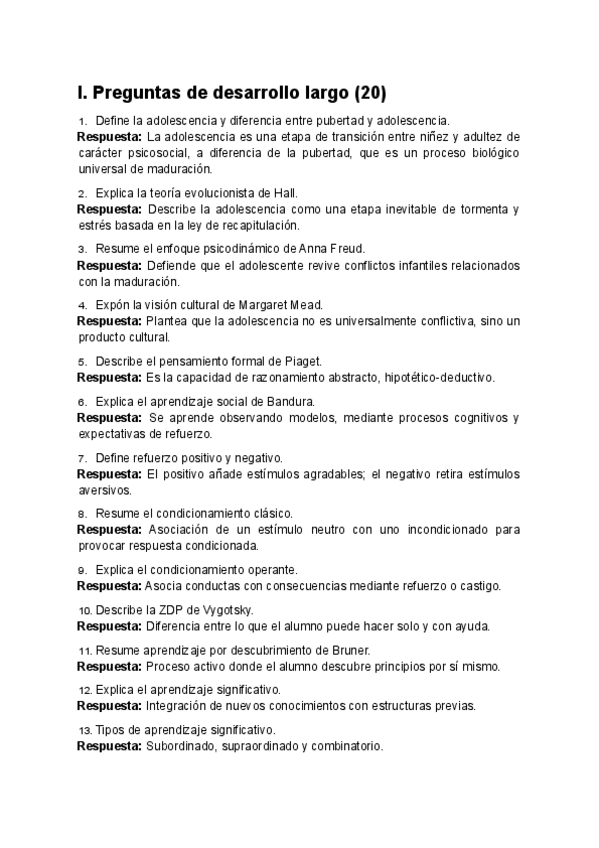 I. Preguntas de desarrollo largo (20)

1. Define la adolescencia y diferencia entre pubertad y adolescencia.
Respuesta: La adolescencia es una etapa de transición entre niñez y adultez de carácter psicosocial, a diferencia de la pubertad, que es un proceso biológico universal de maduración.

2. Explica la teoría evolucionista de Hall.
Respuesta: Describe la adolescencia como una etapa inevitable de tormenta y estrés basada en la ley de recapitulación.

3. Resume el enfoque psicodinámico de Anna Freud.
Respuesta: Defiende que el adolescente revive conflictos infantiles relacionados con la maduración.

4. Expón la visión cultural de Margaret Mead.
Respuesta: Plantea que la adolescencia no es universalmente conflictiva, sino un producto cultural.

5. Describe el pensamiento formal de Piaget.
Respuesta: Es la capacidad de razonamiento abstracto, hipotético-deductivo.

6. Explica el aprendizaje social de Bandura.
Respuesta: Se aprende observando modelos, mediante procesos cognitivos y expectativas de refuerzo.

7. Define refuerzo positivo y negativo.
Respuesta: El positivo añade estímulos agradables; el negativo retira estímulos aversivos.

8. Resume el condicionamiento clásico.
Respuesta: Asociación de un estímulo neutro con uno incondicionado para provocar respuesta condicionada.

9. Explica el condicionamiento operante.
Respuesta: Asocia conductas con consecuencias mediante refuerzo o castigo.

10. Describe la ZDP de Vygotsky.
Respuesta: Diferencia entre lo que el alumno puede hacer solo y con ayuda.

11. Resume aprendizaje por descubrimiento de Bruner.
Respuesta: Proceso activo donde el alumno descubre principios por sí mismo.

12. Explica el aprendizaje significativo.
Respuesta: Integración de nuevos conocimientos con estructuras previas.

13. Tipos de aprendizaje significativo.
Respuesta: Subordinado, supraordinado y combinatorio.